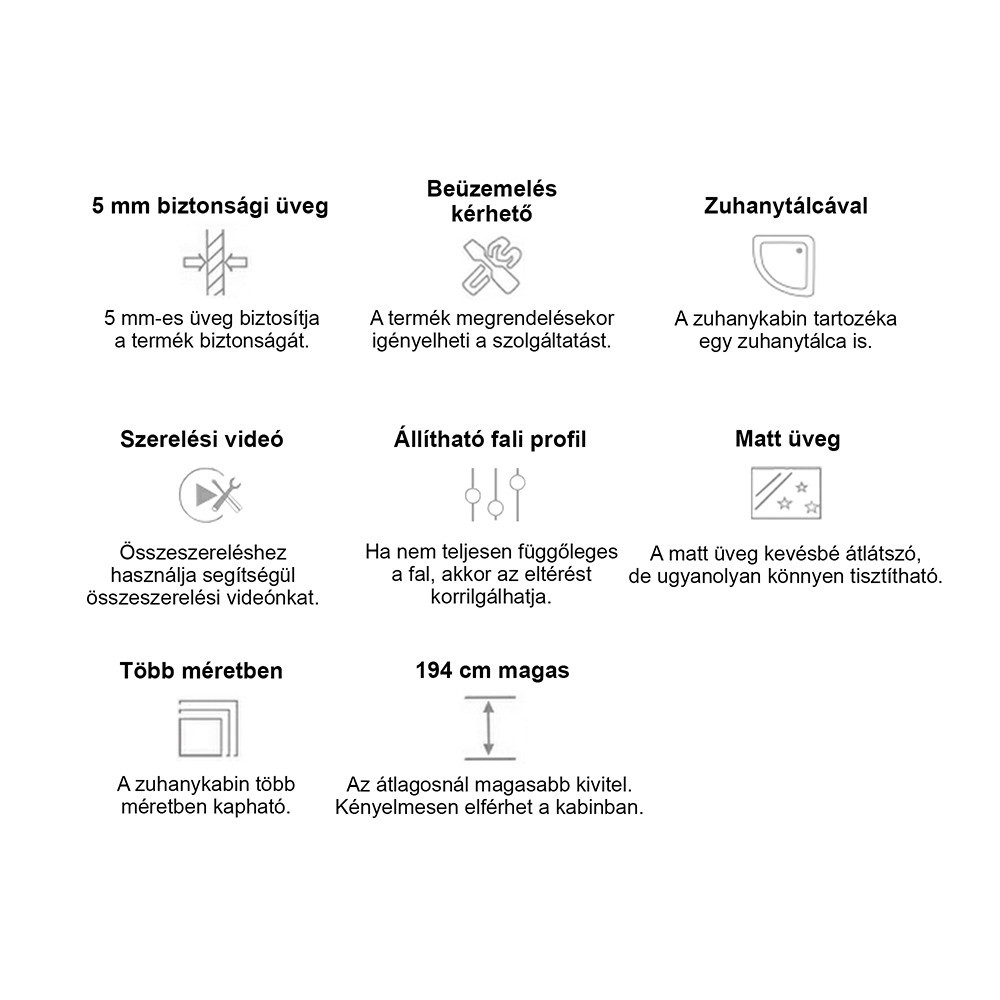 5 mm biztonsági üveg

5 mm-es üveg biztosítja a termék biztonságát.

Beüzemelés kérhető

A termék megrendelésekor igényelheti a szolgáltatást.

Zuhanytálcával

A zuhanykabin tartozéka egy zuhanytálca is.

Szerelési videó

Összeszereléshez használja segítségül összeszerelési videónkat.

Állítható fali profil

Ha nem teljesen függőleges a fal, akkor az eltérést korrilgálhatja.

Matt üveg

A matt üveg kevésbé átlátszó, de ugyanolyan könnyen tisztítható.

Több méretben

A zuhanykabin több méretben kapható.

194 cm magas

Az átlagosnál magasabb kivitel. Kényelmesen elférhet a kabinban.